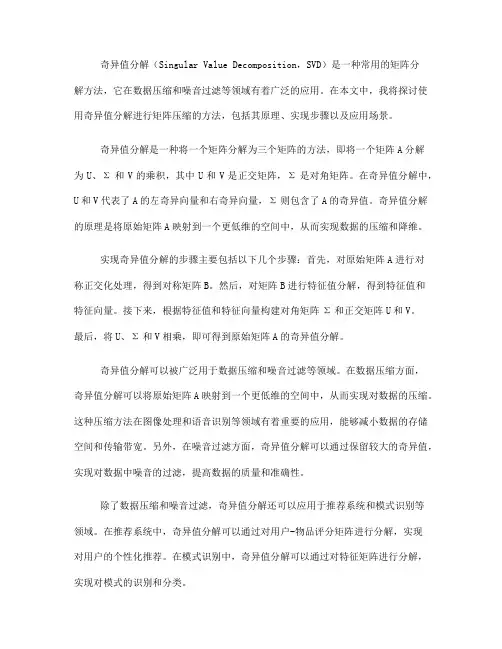 奇异值分解（Singular Value Decomposition，SVD）是一种常用的矩阵分解方法，它在数据压缩和噪音过滤等领域有着广泛的应用。在本文中，我将探讨使用奇异值分解进行矩阵压缩的方法，包括其原理、实现步骤以及应用场景。

奇异值分解是一种将一个矩阵分解为三个矩阵的方法，即将一个矩阵 A 分解为 U、Σ 和 V 的乘积，其中 U 和 V 是正交矩阵，Σ 是对角矩阵。在奇异值分解中，U 和 V 代表了 A 的左奇异向量和右奇异向量，Σ 则包含了 A 的奇异值。奇异值分解的原理是将原始矩阵 A 映射到一个更低维的空间中，从而实现数据的压缩和降维。

实现奇异值分解的步骤主要包括以下几个步骤：首先，对原始矩阵 A 进行对称正交化处理，得到对称矩阵 B。然后，对矩阵 B 进行特征值分解，得到特征值和特征向量。接下来，根据特征值和特征向量构建对角矩阵 Σ 和正交矩阵 U 和 V。最后，将 U、Σ 和 V 相乘，即可得到原始矩阵 A 的奇异值分解。

奇异值分解可以被广泛用于数据压缩和噪音过滤等领域。在数据压缩方面，奇异值分解可以将原始矩阵 A 映射到一个更低维的空间中，从而实现对数据的压缩。这种压缩方法在图像处理和语音识别等领域有着重要的应用，能够减小数据的存储空间和传输带宽。另外，在噪音过滤方面，奇异值分解可以通过保留较大的奇异值，实现对数据中噪音的过滤，提高数据的质量和准确性。

除了数据压缩和噪音过滤，奇异值分解还可以应用于推荐系统和模式识别等领域。在推荐系统中，奇异值分解可以通过对用户-物品评分矩阵进行分解，实现对用户的个性化推荐。在模式识别中，奇异值分解可以通过对特征矩阵进行分解，实现对模式的识别和分类。